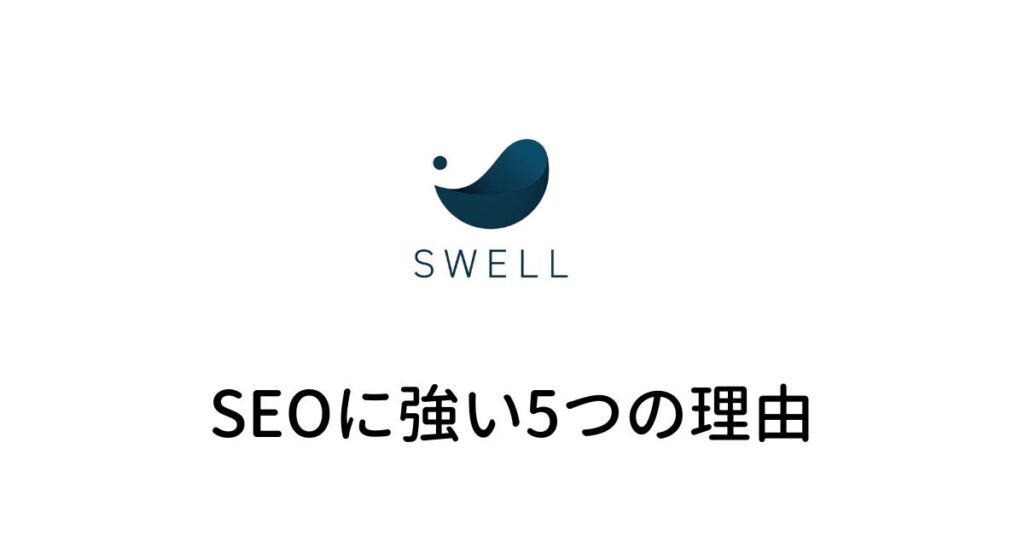 SWELL

SEOに強い5つの理由